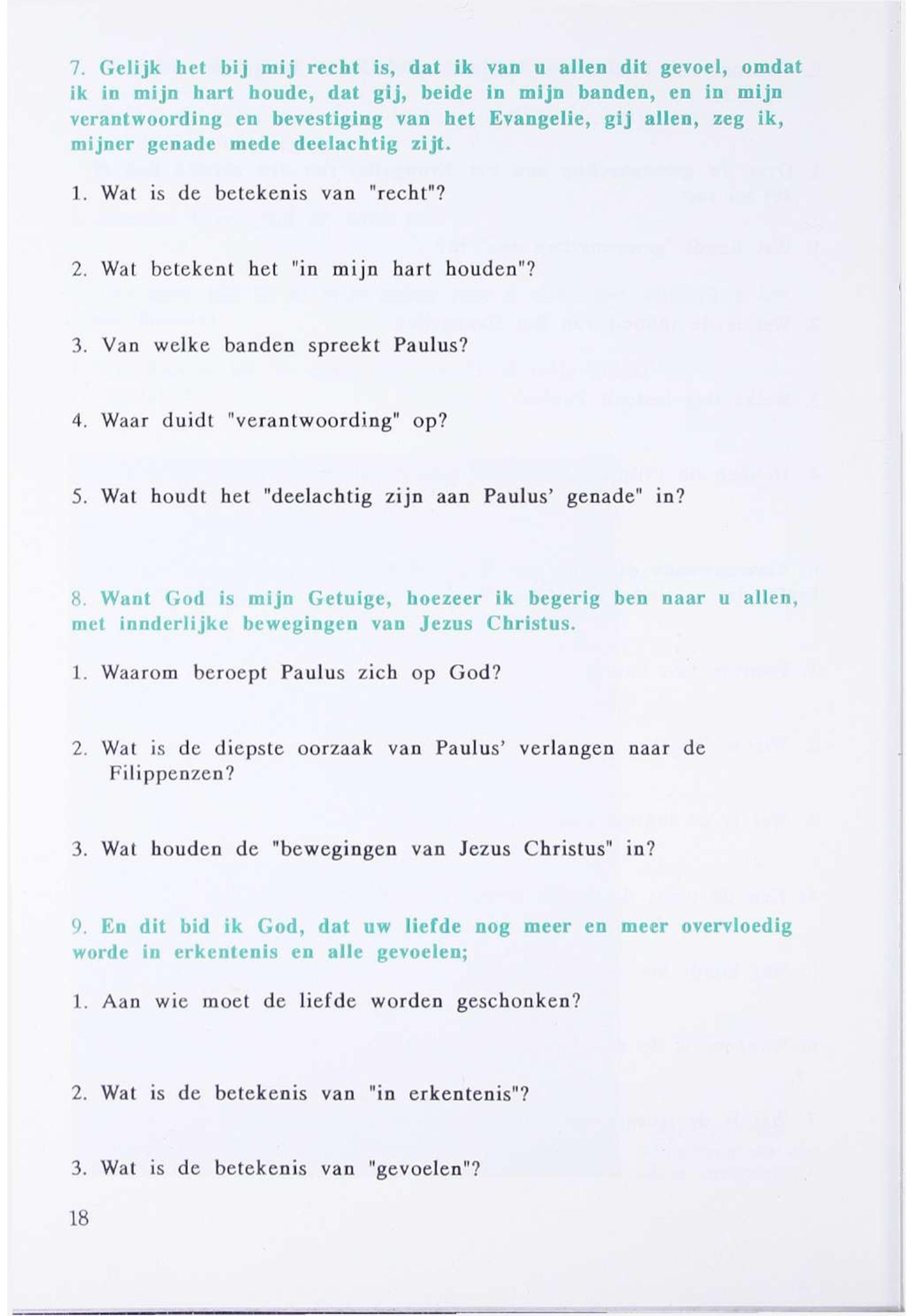 7. Gelijk het bij mij recht is, dat ik van u allen dit gevoel, omdat ik in mijn hart houde, dat gij, beide in mijn banden, en in mijn verantwoording en bevestiging van het Evangelie, gij allen, zeg ik, mijner genade mede deelachtig zijt.

1. Wat is de betekenis van "recht"?

2. Wat betekent het "in mijn hart houden"?

3. Van welke banden spreekt Paulus?

4. Waar duidt "verantwoording" op?

5. Wat houdt het "deelachtig zijn aan Paulus' genade" in?

8. Want God is mijn Getuige, hoezeer ik begerig ben naar u allen, met innderlijke bewegingen van Jezus Christus.

1. Waarom beroept Paulus zich op God?

2. Wat is de diepste oorzaak van Paulus' verlangen naar de Filippenzen?

3. Wat houden de "bewegingen van Jezus Christus" in?

9. En dit bid ik God, dat uw liefde nog meer en meer overvloedig worde in erkentenis en alle gevoelen;

1. Aan wie moet de liefde worden geschonken?

2. Wat is de betekenis van "in erkentenis"?

3. Wat is de betekenis van "gevoelen"?

18